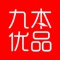 九本
优品